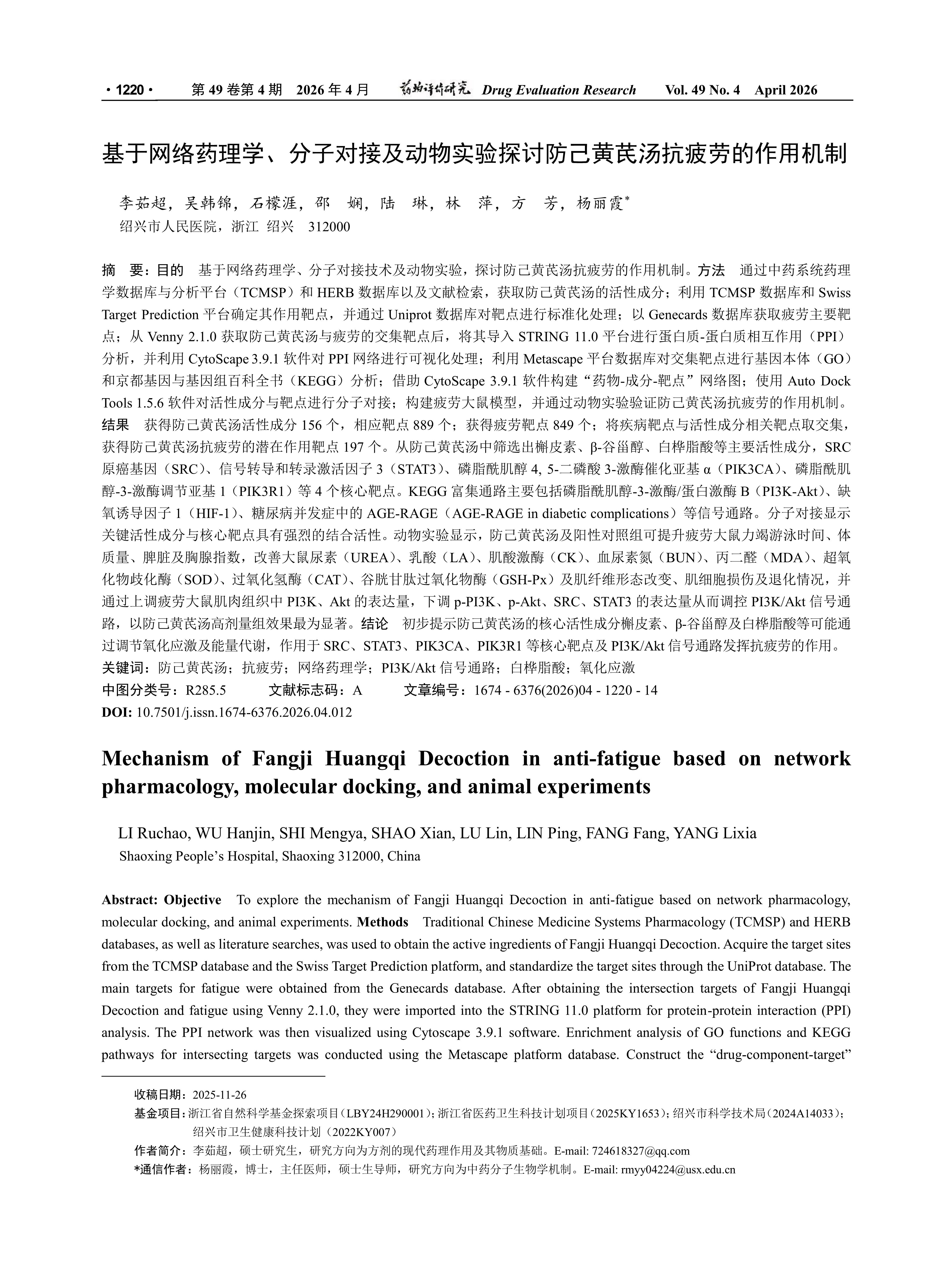 · 1220 · 第 49 卷第 4 期 2026 年 4 月 药物评价研究 Drug Evaluation Research Vol. 49 No. 4 April 2026

基于网络药理学、分子对接及动物实验探讨防己黄芪汤抗疲劳的作用机制

李茹超，吴韩锦，石檬涯，邵 娴，陆 琳，林 萍，方 芳，杨丽霞*
绍兴市人民医院，浙江 绍兴 312000

摘 要：目的 基于网络药理学、分子对接技术及动物实验，探讨防己黄芪汤抗疲劳的作用机制。方法 通过中药系统药理学数据库与分析平台（TCMSP）和 HERB 数据库以及文献检索，获取防己黄芪汤的活性成分；利用 TCMSP 数据库和 Swiss Target Prediction 平台确定其作用靶点，并通过 Uniprot 数据库对靶点进行标准化处理；以 Genecards 数据库获取疲劳主要靶点；从 Venny 2.1.0 获取防己黄芪汤与疲劳的交集靶点后，将其导入 STRING 11.0 平台进行蛋白质-蛋白质相互作用（PPI）分析，并利用 CytoScape 3.9.1 软件对 PPI 网络进行可视化处理；利用 Metascape 平台数据库对交集靶点进行基因本体（GO）和京都基因与基因组百科全书（KEGG）分析；借助 CytoScape 3.9.1 软件构建“药物-成分-靶点”网络图；使用 Auto Dock Tools 1.5.6 软件对活性成分与靶点进行分子对接；构建疲劳大鼠模型，并通过动物实验验证防己黄芪汤抗疲劳的作用机制。结果 获得防己黄芪汤活性成分 156 个，相应靶点 889 个；获得疲劳靶点 849 个；将疾病靶点与活性成分相关靶点取交集，获得防己黄芪汤抗疲劳的潜在作用靶点 197 个。从防己黄芪汤中筛选出槲皮素、β-谷甾醇、白桦脂酸等主要活性成分，SRC 原癌基因（SRC）、信号转导和转录激活因子 3（STAT3）、磷脂酰肌醇 4, 5-二磷酸 3-激酶催化亚基 α（PIK3CA）、磷脂酰肌醇-3-激酶调节亚基 1（PIK3R1）等 4 个核心靶点。KEGG 富集通路主要包括磷脂酰肌醇-3-激酶/蛋白激酶 B（PI3K-Akt）、缺氧诱导因子 1（HIF-1）、糖尿病并发症中的 AGE-RAGE（AGE-RAGE in diabetic complications）等信号通路。分子对接显示关键活性成分与核心靶点具有强烈的结合活性。动物实验显示，防己黄芪汤及阳性对照组可提升疲劳大鼠力竭游泳时间、体质量、脾脏及胸腺指数，改善大鼠尿素（UREA）、乳酸（LA）、肌酸激酶（CK）、血尿素氮（BUN）、丙二醛（MDA）、超氧化物歧化酶（SOD）、过氧化氢酶（CAT）、谷胱甘肽过氧化物酶（GSH-Px）及肌纤维形态改变、肌细胞损伤及退化情况，并通过上调疲劳大鼠肌肉组织中 PI3K、Akt 的表达量，下调 p-PI3K、p-Akt、SRC、STAT3 的表达量从而调控 PI3K/Akt 信号通路，以防己黄芪汤高剂量组效果最为显著。结论 初步提示防己黄芪汤的核心活性成分槲皮素、β-谷甾醇及白桦脂酸等可能通过调节氧化应激及能量代谢，作用于 SRC、STAT3、PIK3CA、PIK3R1 等核心靶点及 PI3K/Akt 信号通路发挥抗疲劳的作用。
关键词：防己黄芪汤；抗疲劳；网络药理学；PI3K/Akt 信号通路；白桦脂酸；氧化应激
中图分类号：R285.5 文献标志码：A 文章编号：1674 - 6376(2026)04 - 1220 - 14
DOI: 10.7501/j.issn.1674-6376.2026.04.012

Mechanism of Fangji Huangqi Decoction in anti-fatigue based on network pharmacology, molecular docking, and animal experiments

LI Ruchao, WU Hanjin, SHI Mengya, SHAO Xian, LU Lin, LIN Ping, FANG Fang, YANG Lixia
Shaoxing People’s Hospital, Shaoxing 312000, China

Abstract: Objective To explore the mechanism of Fangji Huangqi Decoction in anti-fatigue based on network pharmacology, molecular docking, and animal experiments. Methods Traditional Chinese Medicine Systems Pharmacology (TCMSP) and HERB databases, as well as literature searches, was used to obtain the active ingredients of Fangji Huangqi Decoction. Acquire the target sites from the TCMSP database and the Swiss Target Prediction platform, and standardize the target sites through the UniProt database. The main targets for fatigue were obtained from the Genecards database. After obtaining the intersection targets of Fangji Huangqi Decoction and fatigue using Venny 2.1.0, they were imported into the STRING 11.0 platform for protein-protein interaction (PPI) analysis. The PPI network was then visualized using Cytoscape 3.9.1 software. Enrichment analysis of GO functions and KEGG pathways for intersecting targets was conducted using the Metascape platform database. Construct the “drug-component-target”

收稿日期：2025-11-26
基金项目：浙江省自然科学基金探索项目（LBY24H290001）；浙江省医药卫生科技计划项目（2025KY1653）；绍兴市科学技术局（2024A14033）；绍兴市卫生健康科技计划（2022KY007）
作者简介：李茹超，硕士研究生，研究方向为方剂的现代药理作用及其物质基础。E-mail: 724618327@qq.com
*通信作者：杨丽霞，博士，主任医师，硕士生导师，研究方向为中药分子生物学机制。E-mail: rmyy04224@usx.edu.cn